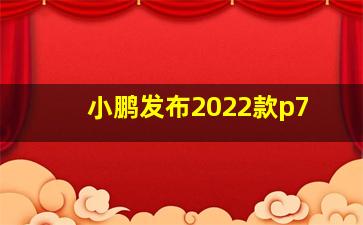 小鹏发布2022款p7